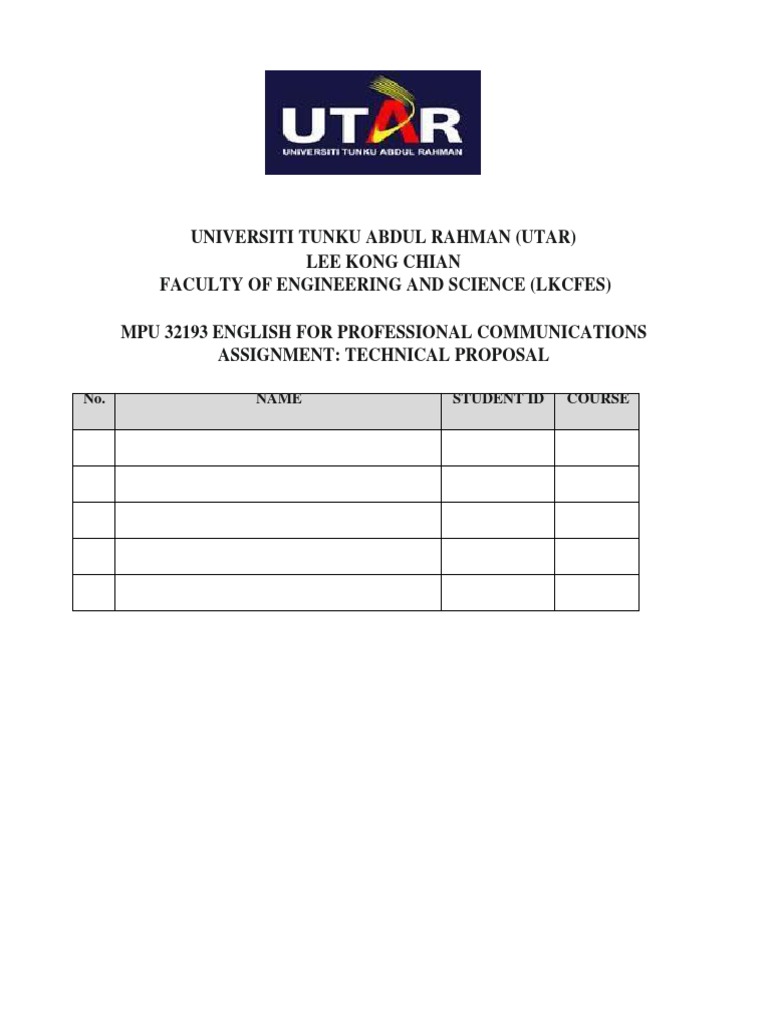 UTAR
UNIVERSITI TUNKU ABDUL RAHMAN

UNIVERSITI TUNKU ABDUL RAHMAN (UTAR)
LEE KONG CHIAN
FACULTY OF ENGINEERING AND SCIENCE (LKCFES)

MPU 32193 ENGLISH FOR PROFESSIONAL COMMUNICATIONS
ASSIGNMENT: TECHNICAL PROPOSAL

| No. | NAME | STUDENT ID | COURSE |
|---|---|---|---|
| | | | |
| | | | |
| | | | |
| | | | |
| | | | |